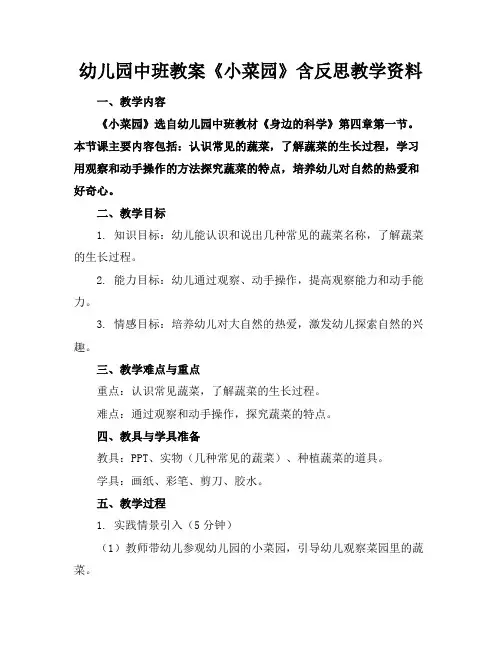 幼儿园中班教案《小菜园》含反思教学资料

一、教学内容

《小菜园》选自幼儿园中班教材《身边的科学》第四章第一节。本节课主要内容包括：认识常见的蔬菜，了解蔬菜的生长过程，学习用观察和动手操作的方法探究蔬菜的特点，培养幼儿对自然的热爱和好奇心。

二、教学目标

1. 知识目标：幼儿能认识和说出几种常见的蔬菜名称，了解蔬菜的生长过程。

2. 能力目标：幼儿通过观察、动手操作，提高观察能力和动手能力。

3. 情感目标：培养幼儿对大自然的热爱，激发幼儿探索自然的兴趣。

三、教学难点与重点

重点：认识常见蔬菜，了解蔬菜的生长过程。

难点：通过观察和动手操作，探究蔬菜的特点。

四、教具与学具准备

教具：PPT、实物（几种常见的蔬菜）、种植蔬菜的道具。

学具：画纸、彩笔、剪刀、胶水。

五、教学过程

1. 实践情景引入（5 分钟）

（1）教师带幼儿参观幼儿园的小菜园，引导幼儿观察菜园里的蔬菜。